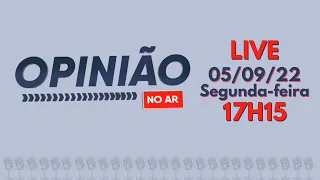 OPINIÃO
NO AR

LIVE
05/09/22
Segunda-feira
17H15